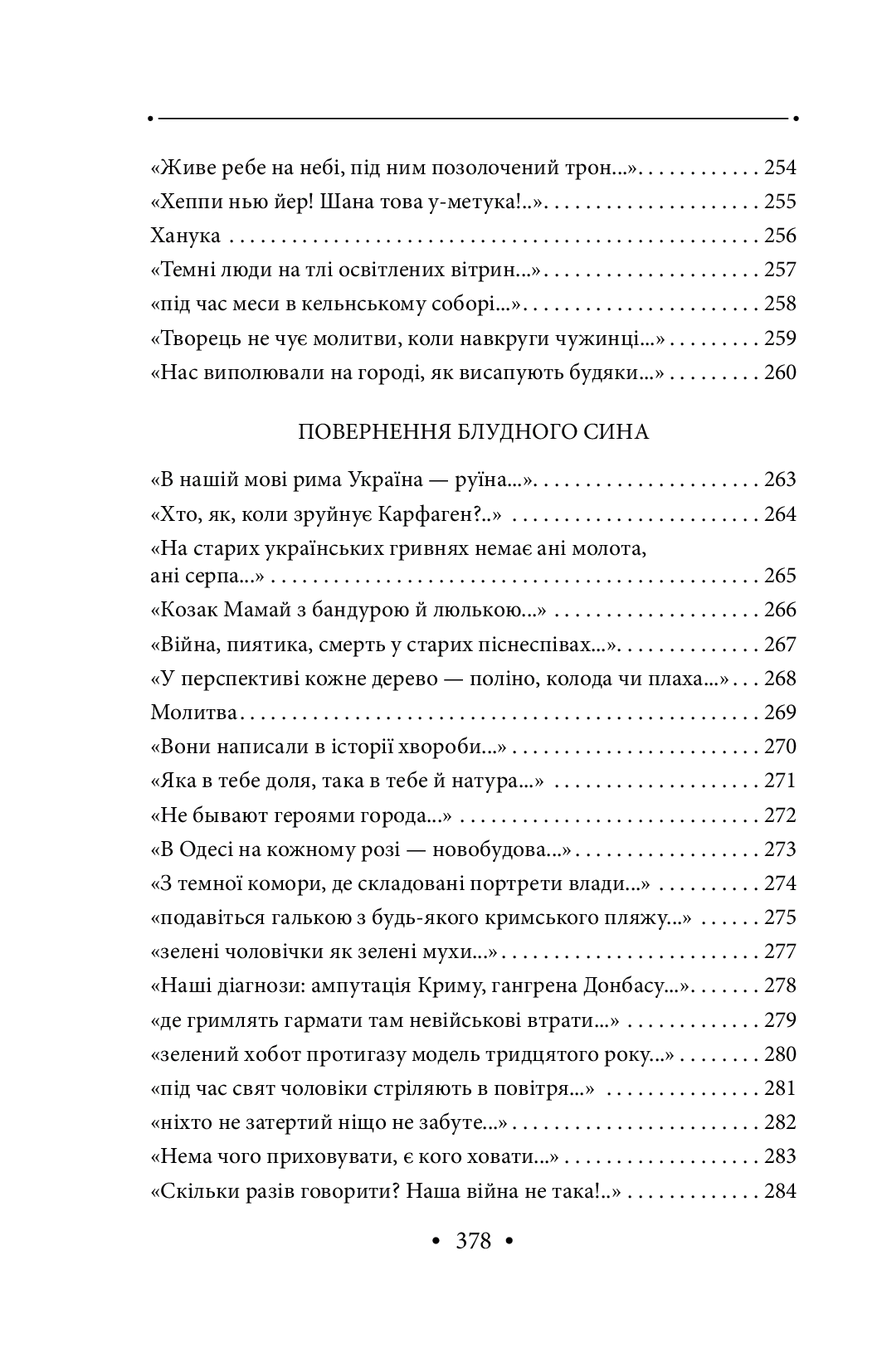 «Живе ребе на небі, під ним позолочений трон...» 254
«Хеппи нью йер! Шана това у-метука!..» 255
Ханука 256
«Темні люди на тлі освітлених вітрин...» 257
«під час меси в кельнському соборі...» 258
«Творець не чує молитви, коли навкруги чужинці...» 259
«Нас виполювали на городі, як висапують будяки...» 260

ПОВЕРНЕННЯ БЛУДНОГО СИНА

«В нашій мові рима Україна — руїна...» 263
«Хто, як, коли зруйнує Карфаген?..» 264
«На старих українських гривнях немає ані молота, ані серпа...» 265
«Козак Мамай з бандурою й люлькою...» 266
«Війна, пиятика, смерть у старих піснеспівах...» 267
«У перспективі кожне дерево — поліно, колода чи плаха...» 268
Молитва 269
«Вони написали в історії хвороби...» 270
«Яка в тебе доля, така в тебе й натура...» 271
«Не бывают героями города...» 272
«В Одесі на кожному розі — новобудова...» 273
«З темної комори, де складовані портрети влади...» 274
«подавіться галькою з будь-якого кримського пляжу...» 275
«зелені чоловічки як зелені мухи...» 277
«Наші діагнози: ампутація Криму, гангрена Донбасу...» 278
«де гримлять гармати там невійськові втрати...» 279
«зелений хобот протигазу модель тридцятого року...» 280
«під час свят чоловіки стріляють в повітря...» 281
«ніхто не затертий ніщо не забуте...» 282
«Нема чого приховувати, є кого ховати...» 283
«Скільки разів говорити? Наша війна не така!..» 284

• 378 •